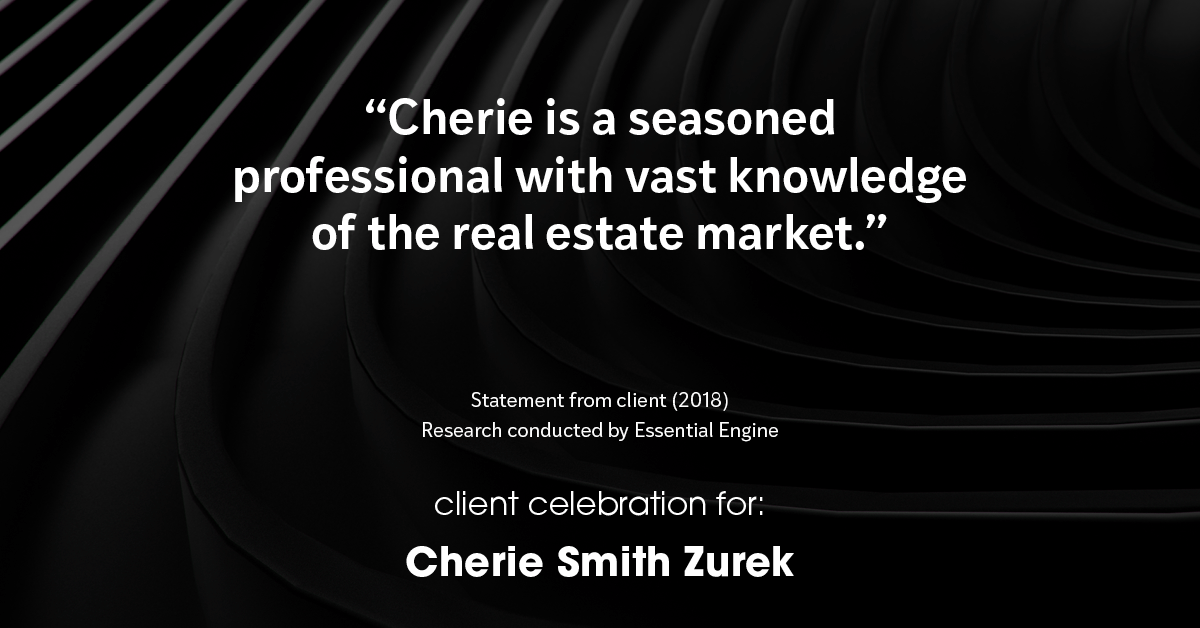 “Cherie is a seasoned professional with vast knowledge of the real estate market.”

Statement from client (2018)
Research conducted by Essential Engine

client celebration for:

Cherie Smith Zurek